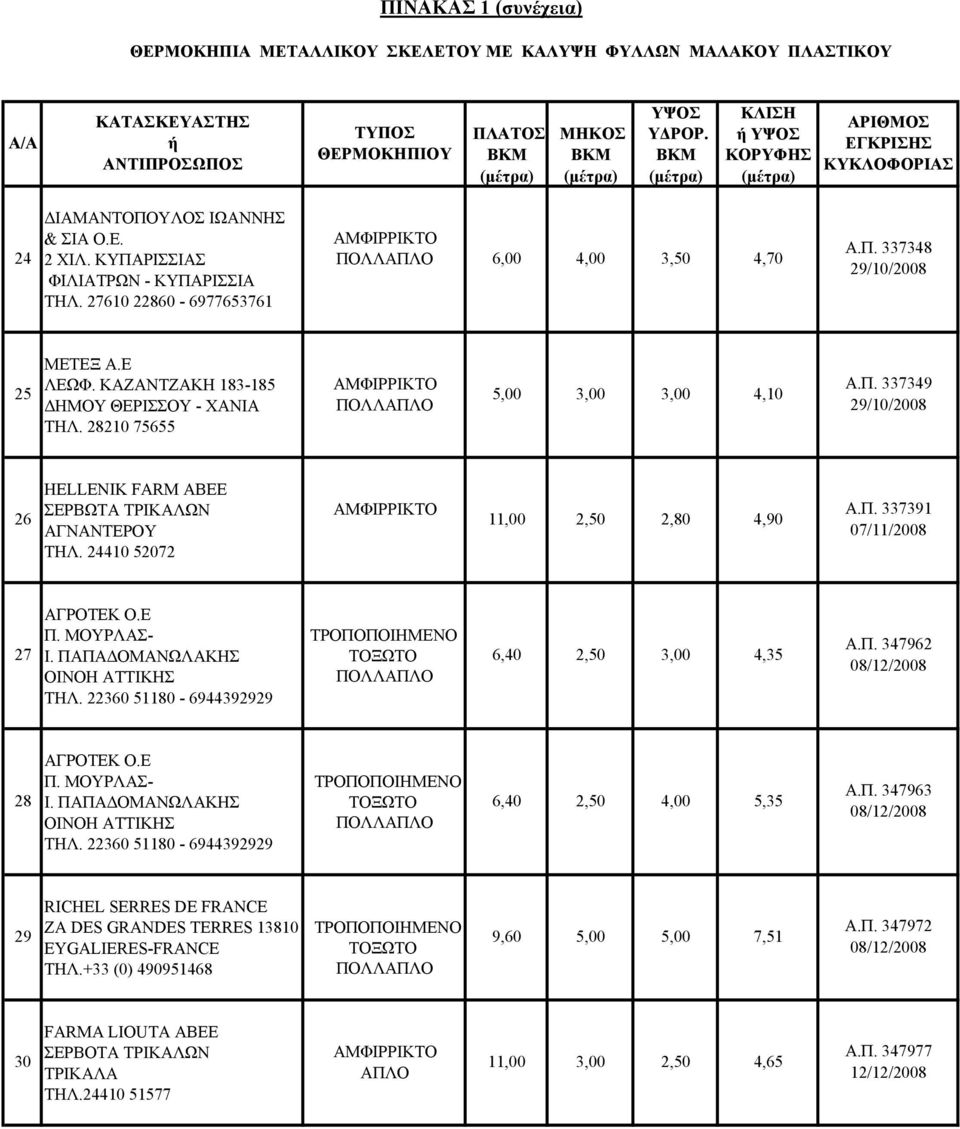 ΠΙΝΑΚΑΣ 1 (συνέχεια)

ΘΕΡΜΟΚΗΠΙΑ ΜΕΤΑΛΛΙΚΟΥ ΣΚΕΛΕΤΟΥ ΜΕ ΚΑΛΥΨΗ ΦΥΛΛΩΝ ΜΑΛΑΚΟΥ ΠΛΑΣΤΙΚΟΥ

| Α/Α | ΚΑΤΑΣΚΕΥΑΣΤΗΣ ή ΑΝΤΙΠΡΟΣΩΠΟΣ | ΤΥΠΟΣ ΘΕΡΜΟΚΗΠΙΟΥ | ΠΛΑΤΟΣ ΒΚΜ (μέτρα) | ΜΗΚΟΣ ΒΚΜ (μέτρα) | ΥΨΟΣ ΥΔΡΟΡ. ΒΚΜ (μέτρα) | ΚΛΙΣΗ ή ΥΨΟΣ ΚΟΡΥΦΗΣ (μέτρα) | ΑΡΙΘΜΟΣ ΕΓΚΡΙΣΗΣ ΚΥΚΛΟΦΟΡΙΑΣ |
|---|---|---|---|---|---|---|---|
| 24 | ΔΙΑΜΑΝΤΟΠΟΥΛΟΣ ΙΩΑΝΝΗΣ & ΣΙΑ Ο.Ε. 2 ΧΙΛ. ΚΥΠΑΡΙΣΣΙΑΣ ΦΙΛΙΑΤΡΩΝ - ΚΥΠΑΡΙΣΣΙΑ ΤΗΛ. 27610 22860 - 6977653761 | ΑΜΦΙΡΡΙΚΤΟ ΠΟΛΛΑΠΛΟ | 6,00 | 4,00 | 3,50 | 4,70 | Α.Π. 337348 29/10/2008 |
| 25 | ΜΕΤΕΞ Α.Ε ΛΕΩΦ. ΚΑΖΑΝΤΖΑΚΗ 183-185 ΔΗΜΟΥ ΘΕΡΙΣΣΟΥ - ΧΑΝΙΑ ΤΗΛ. 28210 75655 | ΑΜΦΙΡΡΙΚΤΟ ΠΟΛΛΑΠΛΟ | 5,00 | 3,00 | 3,00 | 4,10 | Α.Π. 337349 29/10/2008 |
| 26 | HELLENIK FARM ABEE ΣΕΡΒΩΤΑ ΤΡΙΚΑΛΩΝ ΑΓΝΑΝΤΕΡΟΥ ΤΗΛ. 24410 52072 | ΑΜΦΙΡΡΙΚΤΟ | 11,00 | 2,50 | 2,80 | 4,90 | Α.Π. 337391 07/11/2008 |
| 27 | ΑΓΡΟΤΕΚ Ο.Ε Π. ΜΟΥΡΛΑΣ- Ι. ΠΑΠΑΔΟΜΑΝΩΛΑΚΗΣ ΟΙΝΟΗ ΑΤΤΙΚΗΣ ΤΗΛ. 22360 51180 - 6944392929 | ΤΡΟΠΟΠΟΙΗΜΕΝΟ ΤΟΞΩΤΟ ΠΟΛΛΑΠΛΟ | 6,40 | 2,50 | 3,00 | 4,35 | Α.Π. 347962 08/12/2008 |
| 28 | ΑΓΡΟΤΕΚ Ο.Ε Π. ΜΟΥΡΛΑΣ- Ι. ΠΑΠΑΔΟΜΑΝΩΛΑΚΗΣ ΟΙΝΟΗ ΑΤΤΙΚΗΣ ΤΗΛ. 22360 51180 - 6944392929 | ΤΡΟΠΟΠΟΙΗΜΕΝΟ ΤΟΞΩΤΟ ΠΟΛΛΑΠΛΟ | 6,40 | 2,50 | 4,00 | 5,35 | Α.Π. 347963 08/12/2008 |
| 29 | RICHEL SERRES DE FRANCE ZA DES GRANDES TERRES 13810 EYGALIERES-FRANCE ΤΗΛ.+33 (0) 490951468 | ΤΡΟΠΟΠΟΙΗΜΕΝΟ ΤΟΞΩΤΟ ΠΟΛΛΑΠΛΟ | 9,60 | 5,00 | 5,00 | 7,51 | Α.Π. 347972 08/12/2008 |
| 30 | FARMA LIOUTA ABEE ΣΕΡΒΟΤΑ ΤΡΙΚΑΛΩΝ ΤΡΙΚΑΛΑ ΤΗΛ.24410 51577 | ΑΜΦΙΡΡΙΚΤΟ ΑΠΛΟ | 11,00 | 3,00 | 2,50 | 4,65 | Α.Π. 347977 12/12/2008 |